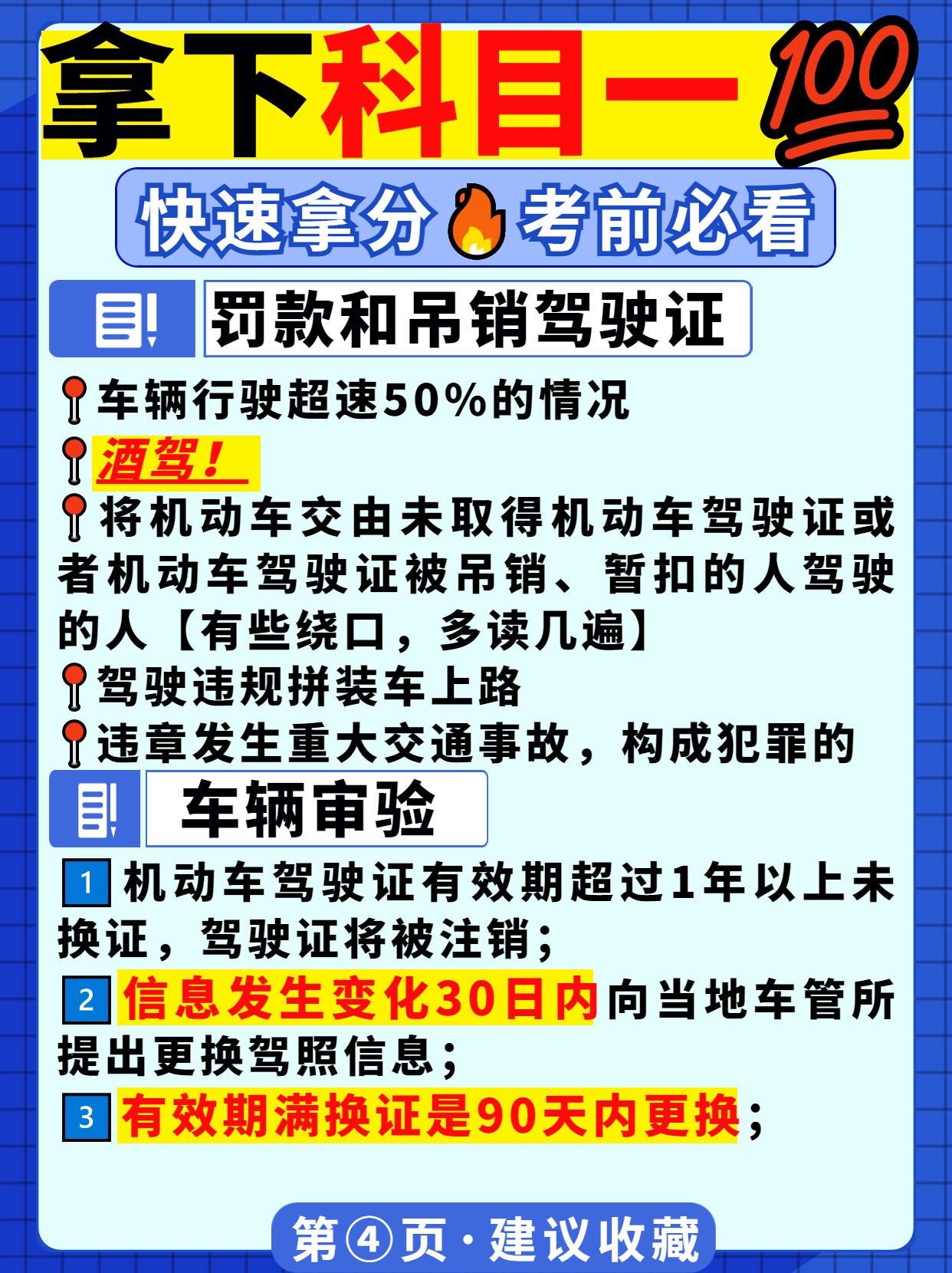 拿下科目一💯

快速拿分🔥考前必看

罚款和吊销驾驶证

📍车辆行驶超速50%的情况

📍酒驾！

📍将机动车交由未取得机动车驾驶证或者机动车驾驶证被吊销、暂扣的人驾驶的人【有些绕口，多读几遍】

📍驾驶违规拼装车上路

📍违章发生重大交通事故，构成犯罪的

车辆审验

1 机动车驾驶证有效期超过1年以上未换证，驾驶证将被注销；

2 信息发生变化30日内向当地车管所提出更换驾照信息；

3 有效期满换证是90天内更换；

第④页·建议收藏